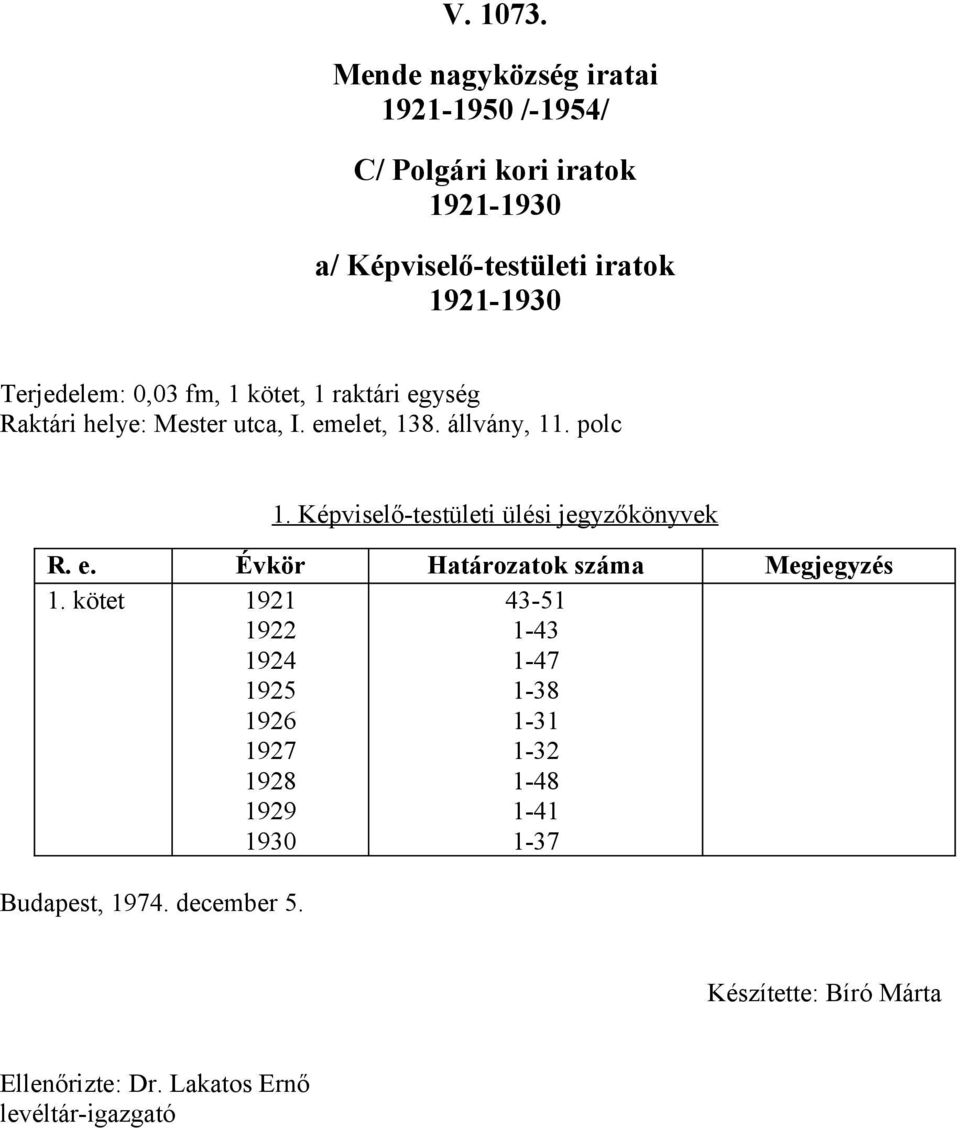 V. 1073.

Mende nagyközség iratai
1921-1950 /-1954/

C/ Polgári kori iratok
1921-1930

a/ Képviselő-testületi iratok
1921-1930

Terjedelem: 0,03 fm, 1 kötet, 1 raktári egység
Raktári helye: Mester utca, I. emelet, 138. állvány, 11. polc

1. Képviselő-testületi ülési jegyzőkönyvek

| R. e. | Évkör | Határozatok száma | Megjegyzés |
|---|---|---|---|
| 1. kötet | 1921 | 43-51 | |
| | 1922 | 1-43 | |
| | 1924 | 1-47 | |
| | 1925 | 1-38 | |
| | 1926 | 1-31 | |
| | 1927 | 1-32 | |
| | 1928 | 1-48 | |
| | 1929 | 1-41 | |
| | 1930 | 1-37 | |

Budapest, 1974. december 5.

Készítette: Bíró Márta

Ellenőrizte: Dr. Lakatos Ernő
levéltár-igazgató